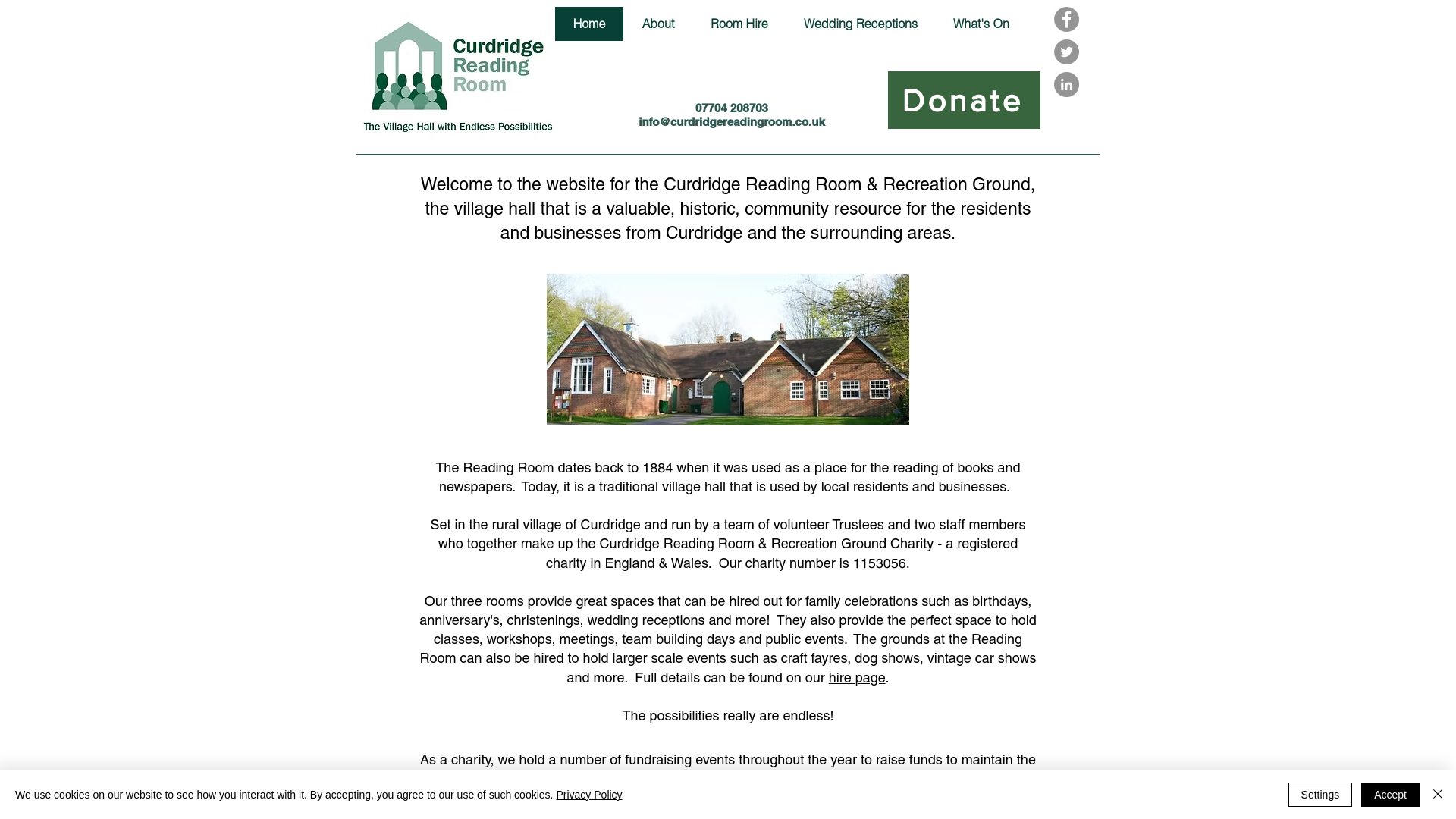 Curdridge Reading Room

The Village Hall with Endless Possibilities

Home About Room Hire Wedding Receptions What's On

07704 208703
info@curdridgereadingroom.co.uk

Donate

Welcome to the website for the Curdridge Reading Room & Recreation Ground, the village hall that is a valuable, historic, community resource for the residents and businesses from Curdridge and the surrounding areas.

The Reading Room dates back to 1884 when it was used as a place for the reading of books and newspapers. Today, it is a traditional village hall that is used by local residents and businesses.

Set in the rural village of Curdridge and run by a team of volunteer Trustees and two staff members who together make up the Curdridge Reading Room & Recreation Ground Charity - a registered charity in England & Wales. Our charity number is 1153056.

Our three rooms provide great spaces that can be hired out for family celebrations such as birthdays, anniversary's, christenings, wedding receptions and more! They also provide the perfect space to hold classes, workshops, meetings, team building days and public events. The grounds at the Reading Room can also be hired to hold larger scale events such as craft fayres, dog shows, vintage car shows and more. Full details can be found on our hire page.

The possibilities really are endless!

As a charity, we hold a number of fundraising events throughout the year to raise funds to maintain the

We use cookies on our website to see how you interact with it. By accepting, you agree to our use of such cookies. Privacy Policy

Settings Accept